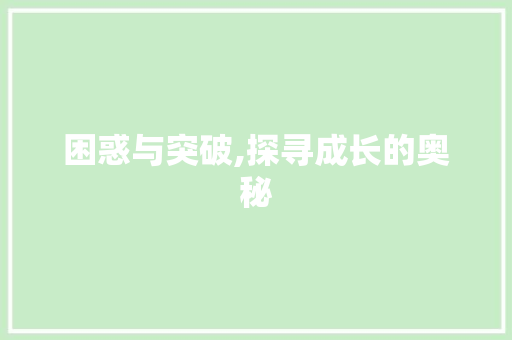 困惑与突破,探寻成长的奥秘